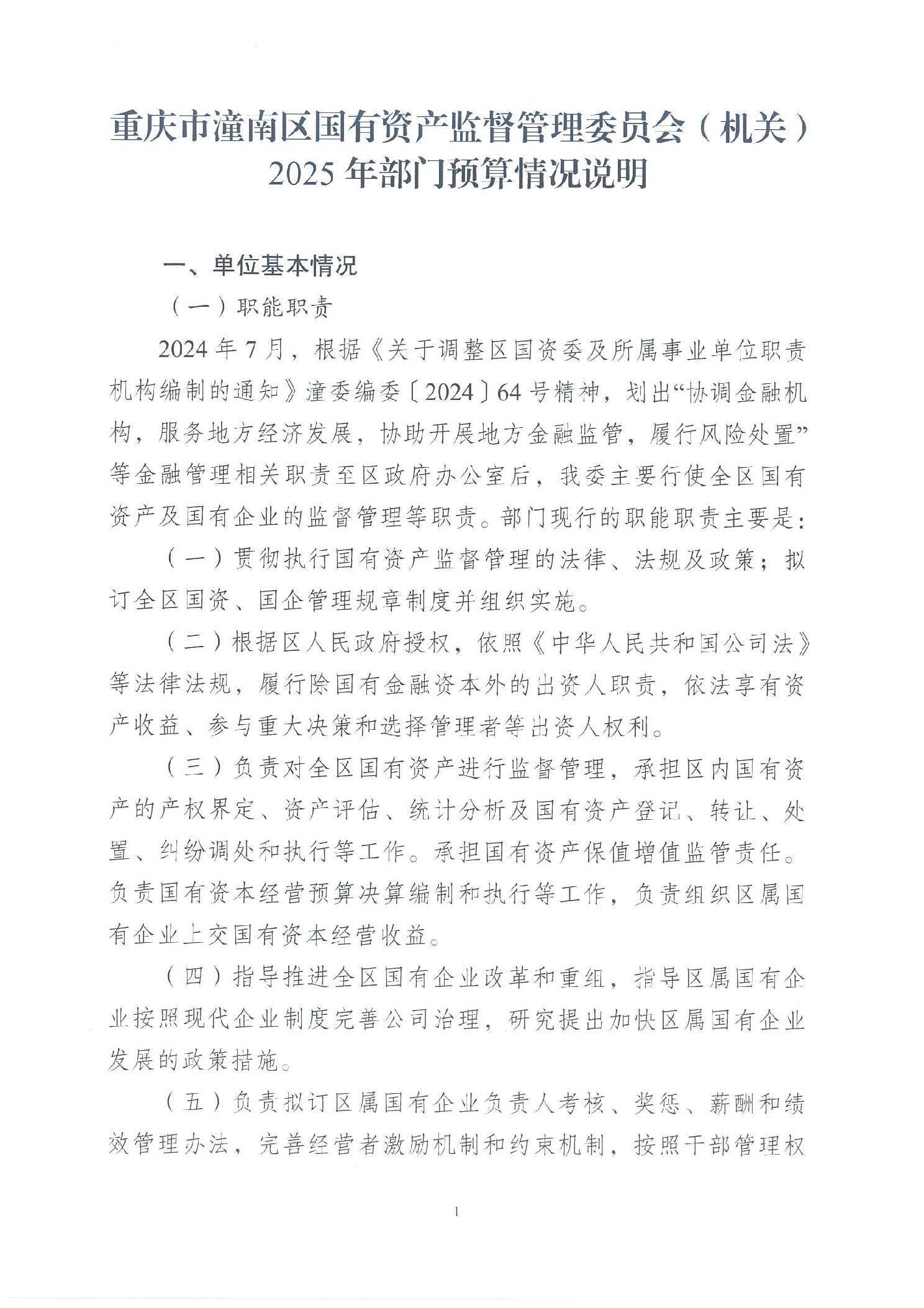 重庆市潼南区国有资产监督管理委员会（机关）
2025 年部门预算情况说明

一、单位基本情况

（一）职能职责

2024 年 7 月，根据《关于调整区国资委及所属事业单位职责机构编制的通知》潼委编委〔2024〕64 号精神，划出“协调金融机构，服务地方经济发展，协助开展地方金融监管，履行风险处置”等金融管理相关职责至区政府办公室后，我委主要行使全区国有资产及国有企业的监督管理等职责。部门现行的职能职责主要是：

（一）贯彻执行国有资产监督管理的法律、法规及政策；拟订全区国资、国企管理规章制度并组织实施。

（二）根据区人民政府授权，依照《中华人民共和国公司法》等法律法规，履行除国有金融资本外的出资人职责，依法享有资产收益、参与重大决策和选择管理者等出资人权利。

（三）负责对全区国有资产进行监督管理，承担区内国有资产的产权界定、资产评估、统计分析及国有资产登记、转让、处置、纠纷调处和执行等工作。承担国有资产保值增值监管责任。负责国有资本经营预算决算编制和执行等工作，负责组织区属国有企业上交国有资本经营收益。

（四）指导推进全区国有企业改革和重组，指导区属国有企业按照现代企业制度完善公司治理，研究提出加快区属国有企业发展的政策措施。

（五）负责拟订区属国有企业负责人考核、奖惩、薪酬和绩效管理办法，完善经营者激励机制和约束机制，按照干部管理权

1